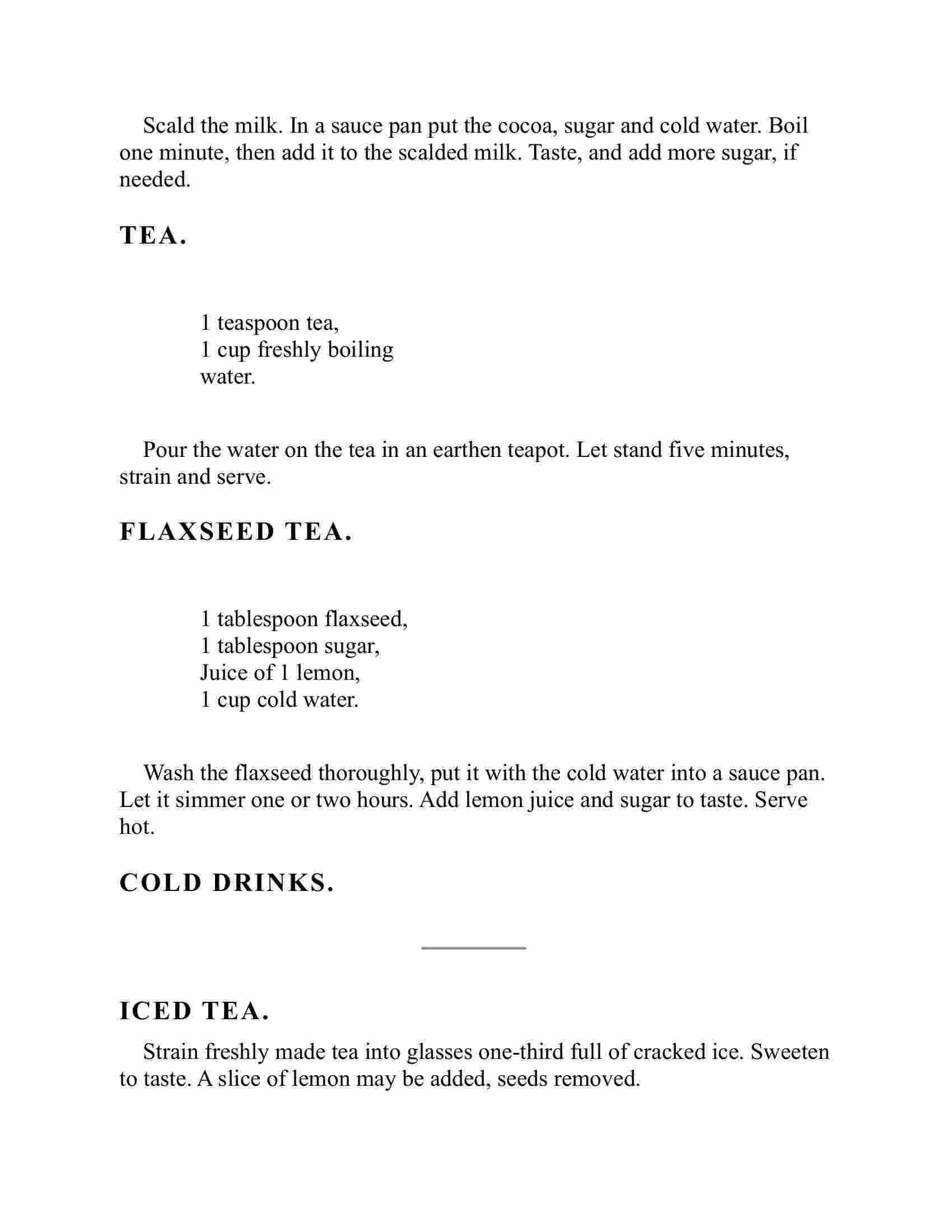 Scald the milk. In a sauce pan put the cocoa, sugar and cold water. Boil one minute, then add it to the scalded milk. Taste, and add more sugar, if needed.

TEA.

1 teaspoon tea,
1 cup freshly boiling water.

Pour the water on the tea in an earthen teapot. Let stand five minutes, strain and serve.

FLAXSEED TEA.

1 tablespoon flaxseed,
1 tablespoon sugar,
Juice of 1 lemon,
1 cup cold water.

Wash the flaxseed thoroughly, put it with the cold water into a sauce pan. Let it simmer one or two hours. Add lemon juice and sugar to taste. Serve hot.

COLD DRINKS.

ICED TEA.

Strain freshly made tea into glasses one-third full of cracked ice. Sweeten to taste. A slice of lemon may be added, seeds removed.